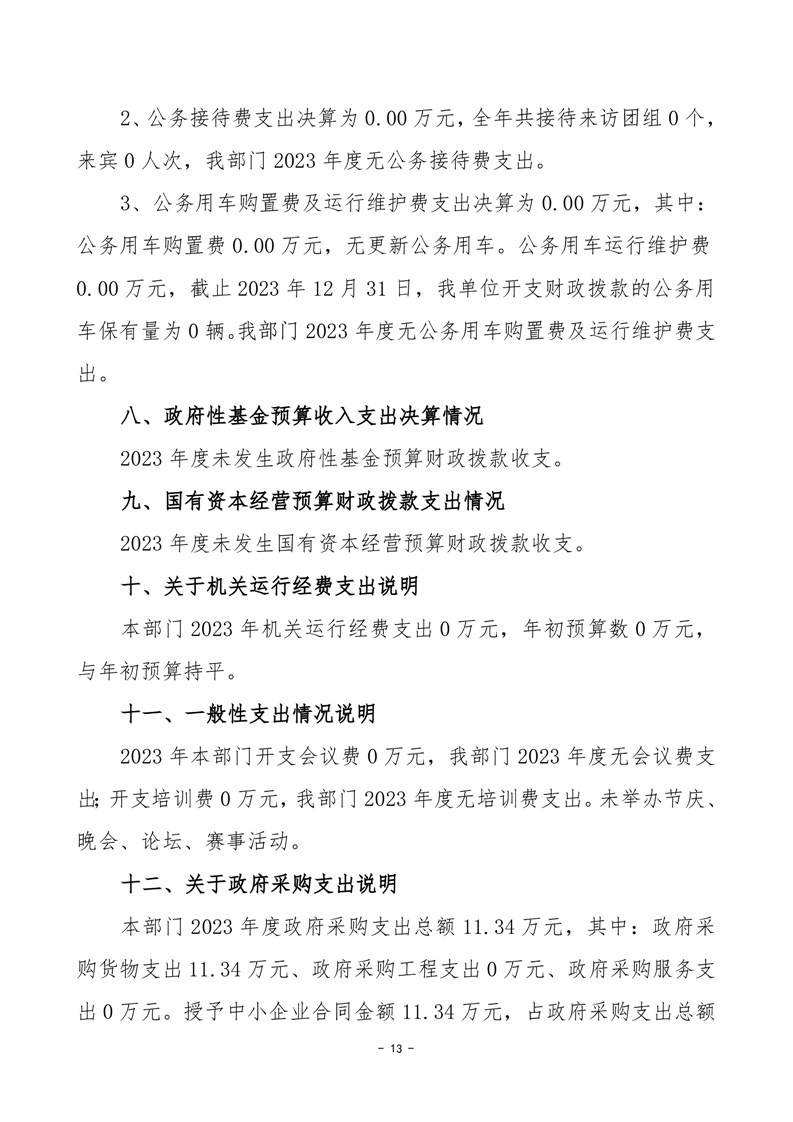 2、公务接待费支出决算为 0.00 万元，全年共接待来访团组 0 个，来宾 0 人次，我部门 2023 年度无公务接待费支出。

3、公务用车购置费及运行维护费支出决算为 0.00 万元，其中：公务用车购置费 0.00 万元，无更新公务用车。公务用车运行维护费 0.00 万元，截止 2023 年 12 月 31 日，我单位开支财政拨款的公务用车保有量为 0 辆。我部门 2023 年度无公务用车购置费及运行维护费支出。

八、政府性基金预算收入支出决算情况

2023 年度未发生政府性基金预算财政拨款收支。

九、国有资本经营预算财政拨款支出情况

2023 年度未发生国有资本经营预算财政拨款收支。

十、关于机关运行经费支出说明

本部门 2023 年机关运行经费支出 0 万元，年初预算数 0 万元，与年初预算持平。

十一、一般性支出情况说明

2023 年本部门开支会议费 0 万元，我部门 2023 年度无会议费支出；开支培训费 0 万元，我部门 2023 年度无培训费支出。未举办节庆、晚会、论坛、赛事活动。

十二、关于政府采购支出说明

本部门 2023 年度政府采购支出总额 11.34 万元，其中：政府采购货物支出 11.34 万元、政府采购工程支出 0 万元、政府采购服务支出 0 万元。授予中小企业合同金额 11.34 万元，占政府采购支出总额

- 13 -